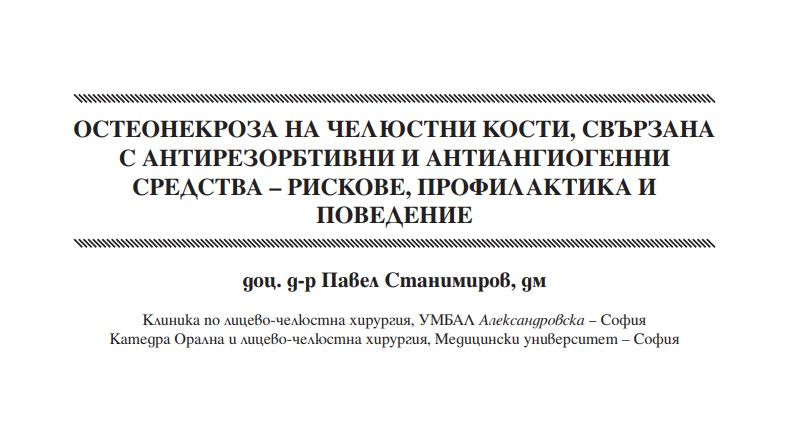 ОСТЕОНЕКРОЗА НА ЧЕЛЮСТНИ КОСТИ, СВЪРЗАНА С АНТИРЕЗОРБТИВНИ И АНТИАНГИОГЕННИ СРЕДСТВА – РИСКОВЕ, ПРОФИЛАКТИКА И ПОВЕДЕНИЕ

доц. д-р Павел Станимиров, дм

Клиника по лицево-челюстна хирургия, УМБАЛ Александровска – София
Катедра Орална и лицево-челюстна хирургия, Медицински университет – София